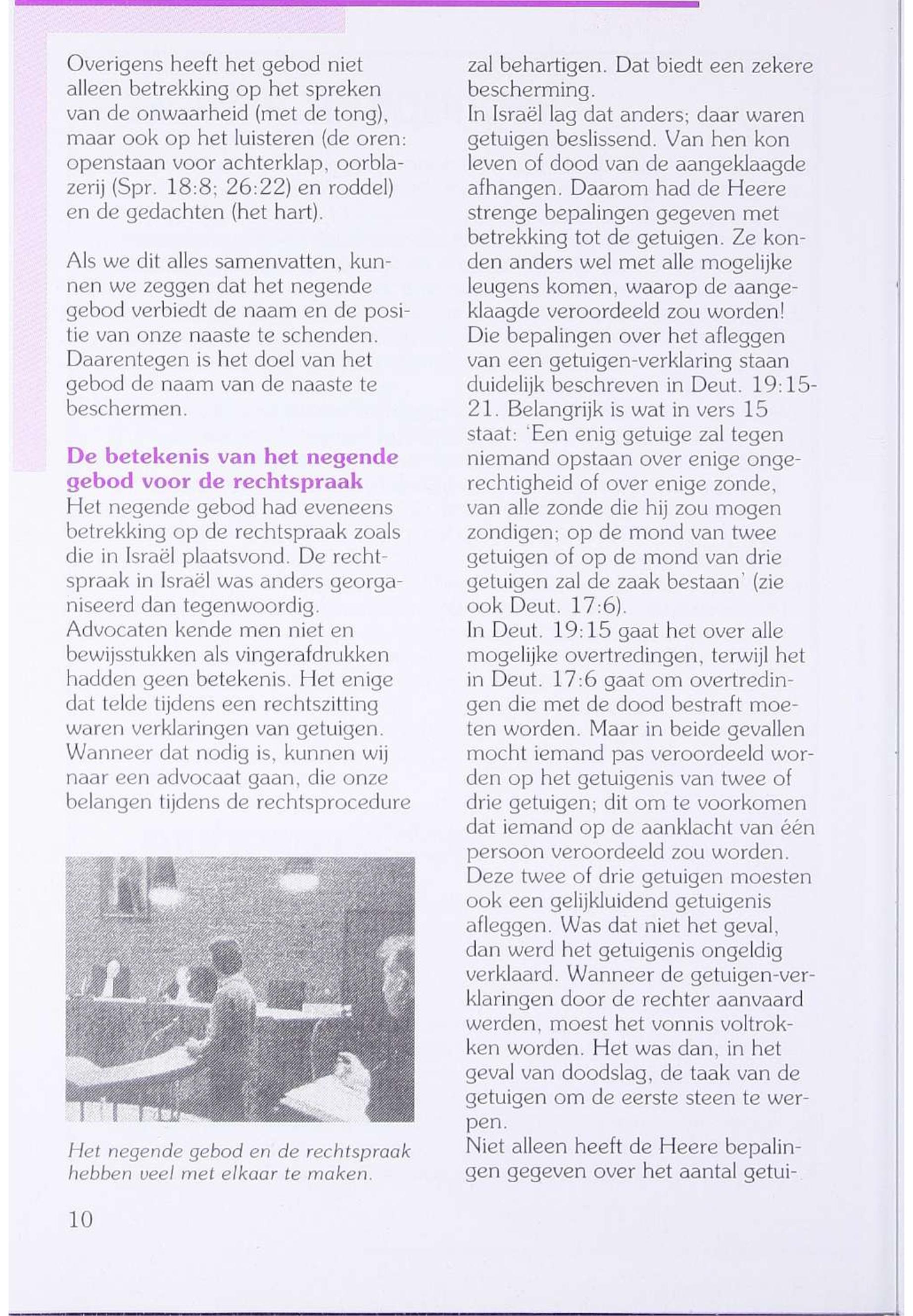 Overigens heeft het gebod niet alleen betrekking op het spreken van de onwaarheid (met de tong), maar ook op het luisteren (de oren: openstaan voor achterklap, oorblazerij (Spr. 18:8; 26:22) en roddel) en de gedachten (het hart).

Als we dit alles samenvatten, kunnen we zeggen dat het negende gebod verbiedt de naam en de positie van onze naaste te schenden. Daarentegen is het doel van het gebod de naam van de naaste te beschermen.

De betekenis van het negende gebod voor de rechtspraak
Het negende gebod had eveneens betrekking op de rechtspraak zoals die in Israël plaatsvond. De rechtspraak in Israël was anders georganiseerd dan tegenwoordig. Advocaten kende men niet en bewijsstukken als vingerafdrukken hadden geen betekenis. Het enige dat telde tijdens een rechtszitting waren verklaringen van getuigen. Wanneer dat nodig is, kunnen wij naar een advocaat gaan, die onze belangen tijdens de rechtsprocedure

Het negende gebod en de rechtspraak hebben veel met elkaar te maken.

10

zal behartigen. Dat biedt een zekere bescherming.
In Israël lag dat anders; daar waren getuigen beslissend. Van hen kon leven of dood van de aangeklaagde afhangen. Daarom had de Heere strenge bepalingen gegeven met betrekking tot de getuigen. Ze konden anders wel met alle mogelijke leugens komen, waarop de aangeklaagde veroordeeld zou worden!
Die bepalingen over het afleggen van een getuigen-verklaring staan duidelijk beschreven in Deut. 19:15-21. Belangrijk is wat in vers 15 staat: 'Een enig getuige zal tegen niemand opstaan over enige ongerechtigheid of over enige zonde, van alle zonde die hij zou mogen zondigen; op de mond van twee getuigen of op de mond van drie getuigen zal de zaak bestaan' (zie ook Deut. 17:6).
In Deut. 19:15 gaat het over alle mogelijke overtredingen, terwijl het in Deut. 17:6 gaat om overtredingen die met de dood bestraft moeten worden. Maar in beide gevallen mocht iemand pas veroordeeld worden op het getuigenis van twee of drie getuigen; dit om te voorkomen dat iemand op de aanklacht van één persoon veroordeeld zou worden.
Deze twee of drie getuigen moesten ook een gelijkluidend getuigenis afleggen. Was dat niet het geval, dan werd het getuigenis ongeldig verklaard. Wanneer de getuigen-verklaringen door de rechter aanvaard werden, moest het vonnis voltrokken worden. Het was dan, in het geval van doodslag, de taak van de getuigen om de eerste steen te werpen.
Niet alleen heeft de Heere bepalingen gegeven over het aantal getui-